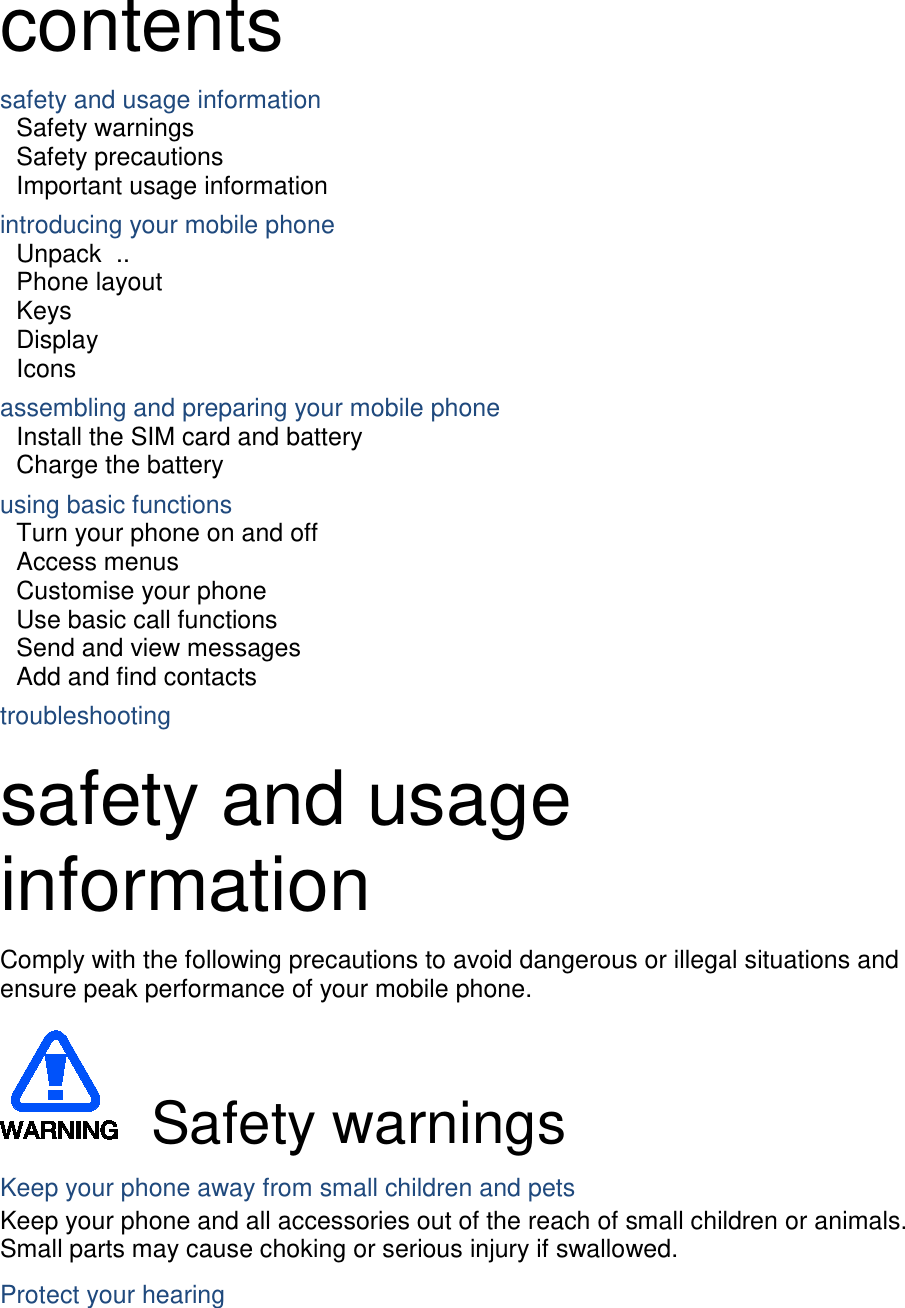 contents

safety and usage information
Safety warnings
Safety precautions
Important usage information

introducing your mobile phone
Unpack ..
Phone layout
Keys
Display
Icons

assembling and preparing your mobile phone
Install the SIM card and battery
Charge the battery

using basic functions
Turn your phone on and off
Access menus
Customise your phone
Use basic call functions
Send and view messages
Add and find contacts

troubleshooting

safety and usage information

Comply with the following precautions to avoid dangerous or illegal situations and ensure peak performance of your mobile phone.

WARNING

Safety warnings

Keep your phone away from small children and pets

Keep your phone and all accessories out of the reach of small children or animals. Small parts may cause choking or serious injury if swallowed.

Protect your hearing